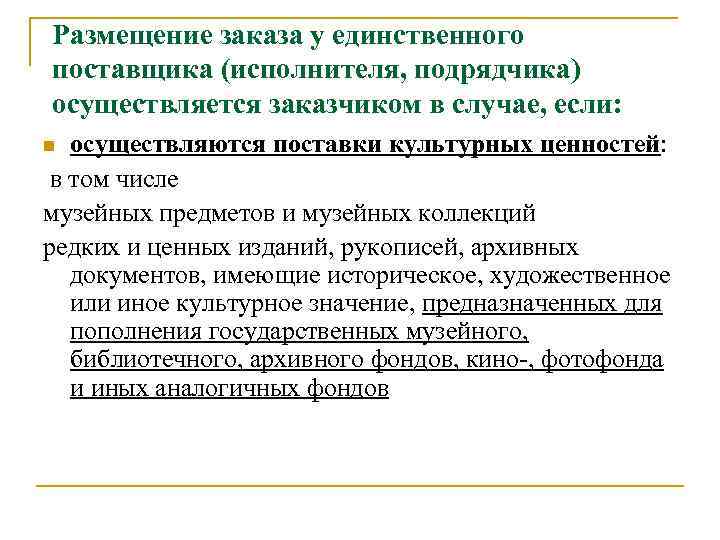 Размещение заказа у единственного поставщика (исполнителя, подрядчика) осуществляется заказчиком в случае, если:

осуществляются поставки культурных ценностей:

в том числе

музейных предметов и музейных коллекций

редких и ценных изданий, рукописей, архивных документов, имеющие историческое, художественное или иное культурное значение, предназначенных для пополнения государственных музейного, библиотечного, архивного фондов, кино-, фотофонда и иных аналогичных фондов